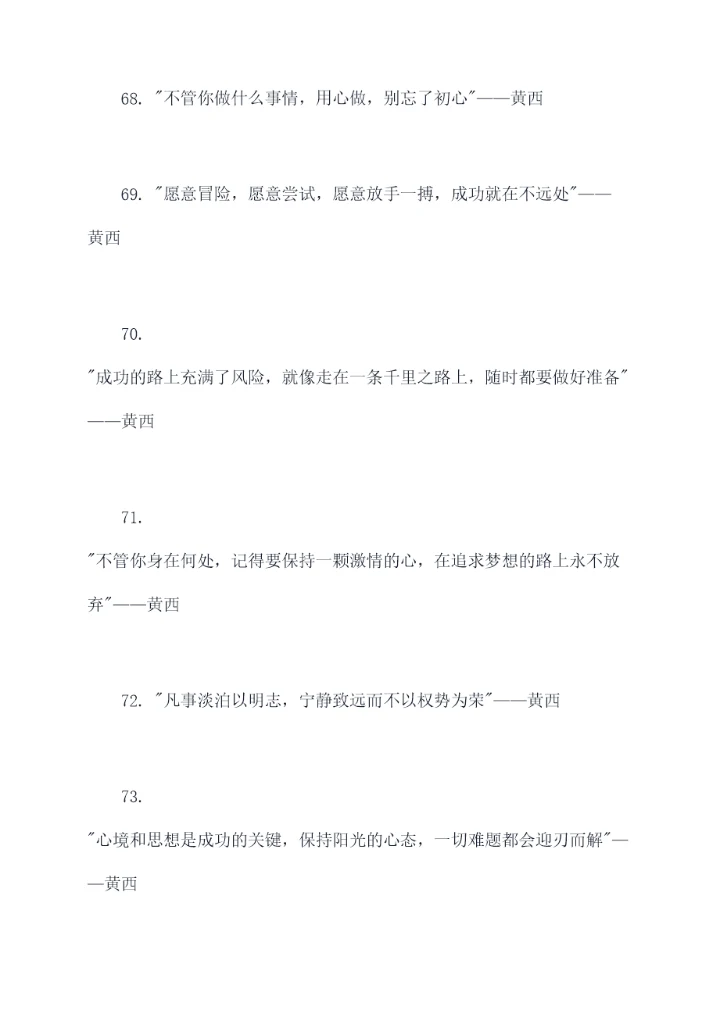 68. "不管你做什么事情，用心做，别忘了初心"——黄西

69. "愿意冒险，愿意尝试，愿意放手一搏，成功就在不远处"——黄西

70.

"成功的路上充满了风险，就像走在一条千里之路上，随时都要做好准备"——黄西

71.

"不管你身在何处，记得要保持一颗激情的心，在追求梦想的路上永不放弃"——黄西

72. "凡事淡泊以明志，宁静致远而不以权势为荣"——黄西

73.

"心境和思想是成功的关键，保持阳光的心态，一切难题都会迎刃而解"——黄西